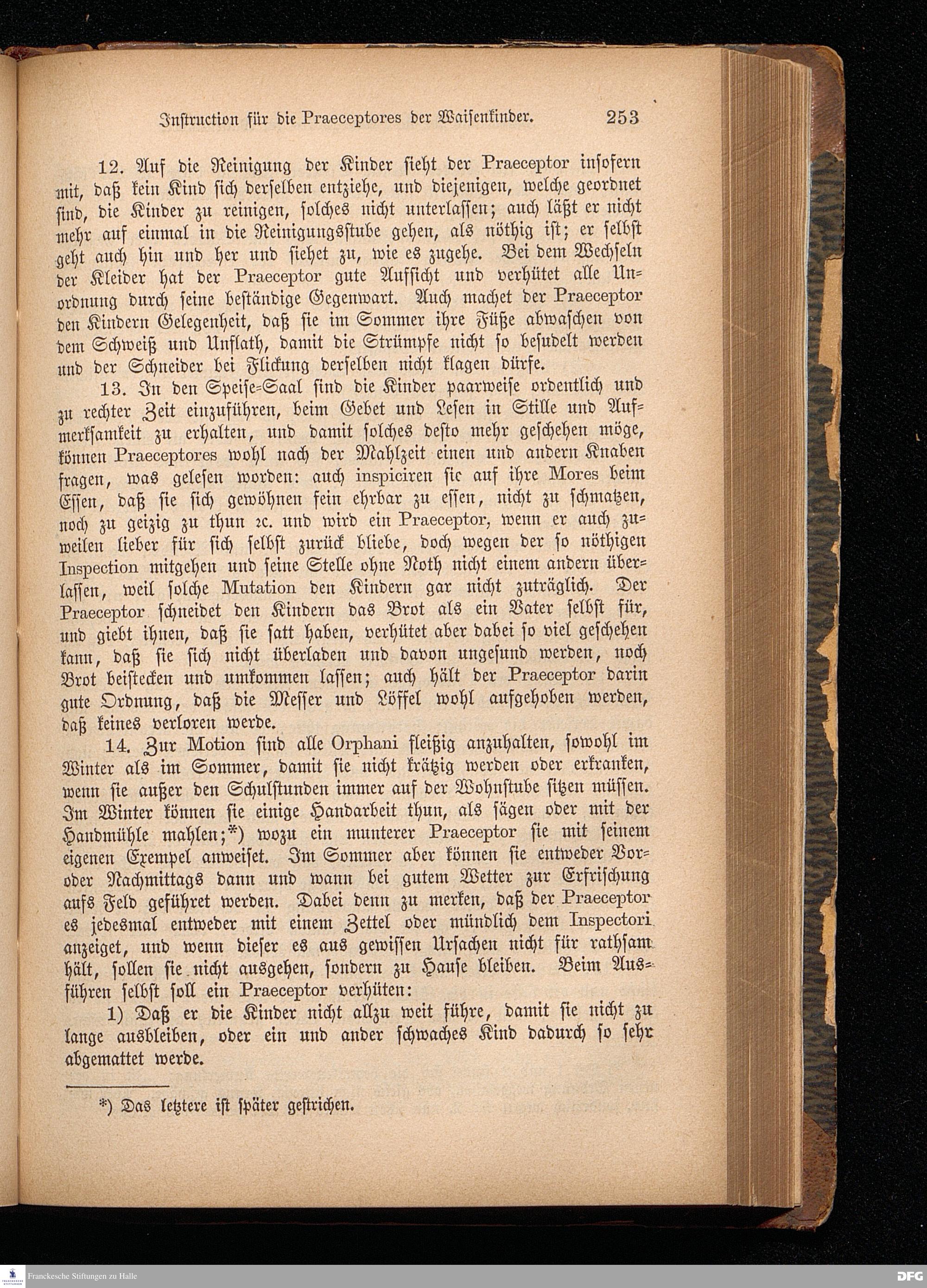 Instruction für die Praeceptores der Waisenkinder. 253

12. Auf die Reinigung der Kinder sieht der Praeceptor insofern mit, daß kein Kind sich derselben entziehe, und diejenigen, welche geordnet sind, die Kinder zu reinigen, solches nicht unterlassen; auch läßt er nicht mehr auf einmal in die Reinigungsstube gehen, als nöthig ist; er selbst geht auch hin und her und siehet zu, wie es zugehe. Bei dem Wechseln der Kleider hat der Praeceptor gute Aufsicht und verhütet alle Unordnung durch seine beständige Gegenwart. Auch machet der Praeceptor den Kindern Gelegenheit, daß sie im Sommer ihre Füße abwaschen von dem Schweiß und Unflath, damit die Strümpfe nicht so besudelt werden und der Schneider bei Flickung derselben nicht klagen dürfe.

13. In den Speise-Saal sind die Kinder paarweise ordentlich und zu rechter Zeit einzuführen, beim Gebet und Lesen in Stille und Aufmerksamkeit zu erhalten, und damit solches desto mehr geschehen möge, können Praeceptores wohl nach der Mahlzeit einen und andern Knaben fragen, was gelesen worden: auch inspiciren sie auf ihre Mores beim Essen, daß sie sich gewöhnen fein ehrbar zu essen, nicht zu schmatzen, noch zu geizig zu thun ꝛc. und wird ein Praeceptor, wenn er auch zuweilen lieber für sich selbst zurück bliebe, doch wegen der so nöthigen Inspection mitgehen und seine Stelle ohne Noth nicht einem andern überlassen, weil solche Mutation den Kindern gar nicht zuträglich. Der Praeceptor schneidet den Kindern das Brot als ein Vater selbst für, und giebt ihnen, daß sie satt haben, verhütet aber dabei so viel geschehen kann, daß sie sich nicht überladen und davon ungesund werden, noch Brot beistecken und umkommen lassen; auch hält der Praeceptor darin gute Ordnung, daß die Messer und Löffel wohl aufgehoben werden, daß keines verloren werde.

14. Zur Motion sind alle Orphani fleißig anzuhalten, sowohl im Winter als im Sommer, damit sie nicht krätzig werden oder erkranken, wenn sie außer den Schulstunden immer auf der Wohnstube sitzen müssen. Im Winter können sie einige Handarbeit thun, als sägen oder mit der Handmühle mahlen;*) wozu ein munterer Praeceptor sie mit seinem eigenen Exempel anweiset. Im Sommer aber können sie entweder Vor- oder Nachmittags dann und wann bei gutem Wetter zur Erfrischung aufs Feld geführet werden. Dabei denn zu merken, daß der Praeceptor es jedesmal entweder mit einem Zettel oder mündlich dem Inspectori anzeiget, und wenn dieser es aus gewissen Ursachen nicht für rathsam hält, sollen sie nicht ausgehen, sondern zu Hause bleiben. Beim Ausführen selbst soll ein Praeceptor verhüten:

1) Daß er die Kinder nicht allzu weit führe, damit sie nicht zu lange ausbleiben, oder ein und ander schwaches Kind dadurch so sehr abgemattet werde.

*) Das letztere ist später gestrichen.

Franckesche Stiftungen zu Halle

DFG